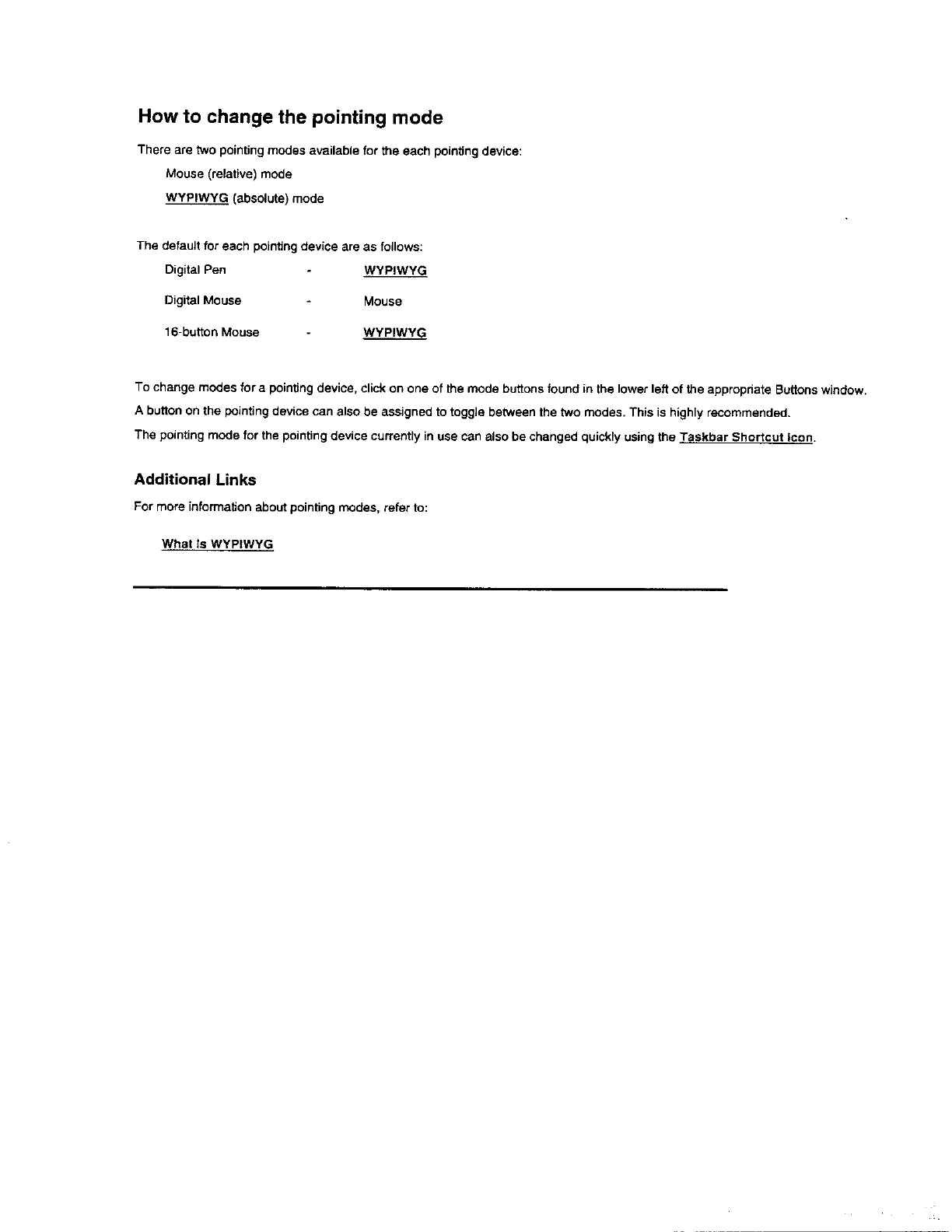 How to change the pointing mode

There are two pointing modes available for the each pointing device:

Mouse (relative) mode

WYPIWYG (absolute) mode

The default for each pointing device are as follows:

Digital Pen - WYPIWYG

Digital Mouse - Mouse

16-button Mouse - WYPIWYG

To change modes for a pointing device, click on one of the mode buttons found in the lower left of the appropriate Buttons window.

A button on the pointing device can also be assigned to toggle between the two modes. This is highly recommended.

The pointing mode for the pointing device currently in use can also be changed quickly using the Taskbar Shortcut Icon.

Additional Links

For more information about pointing modes, refer to:

What is WYPIWYG